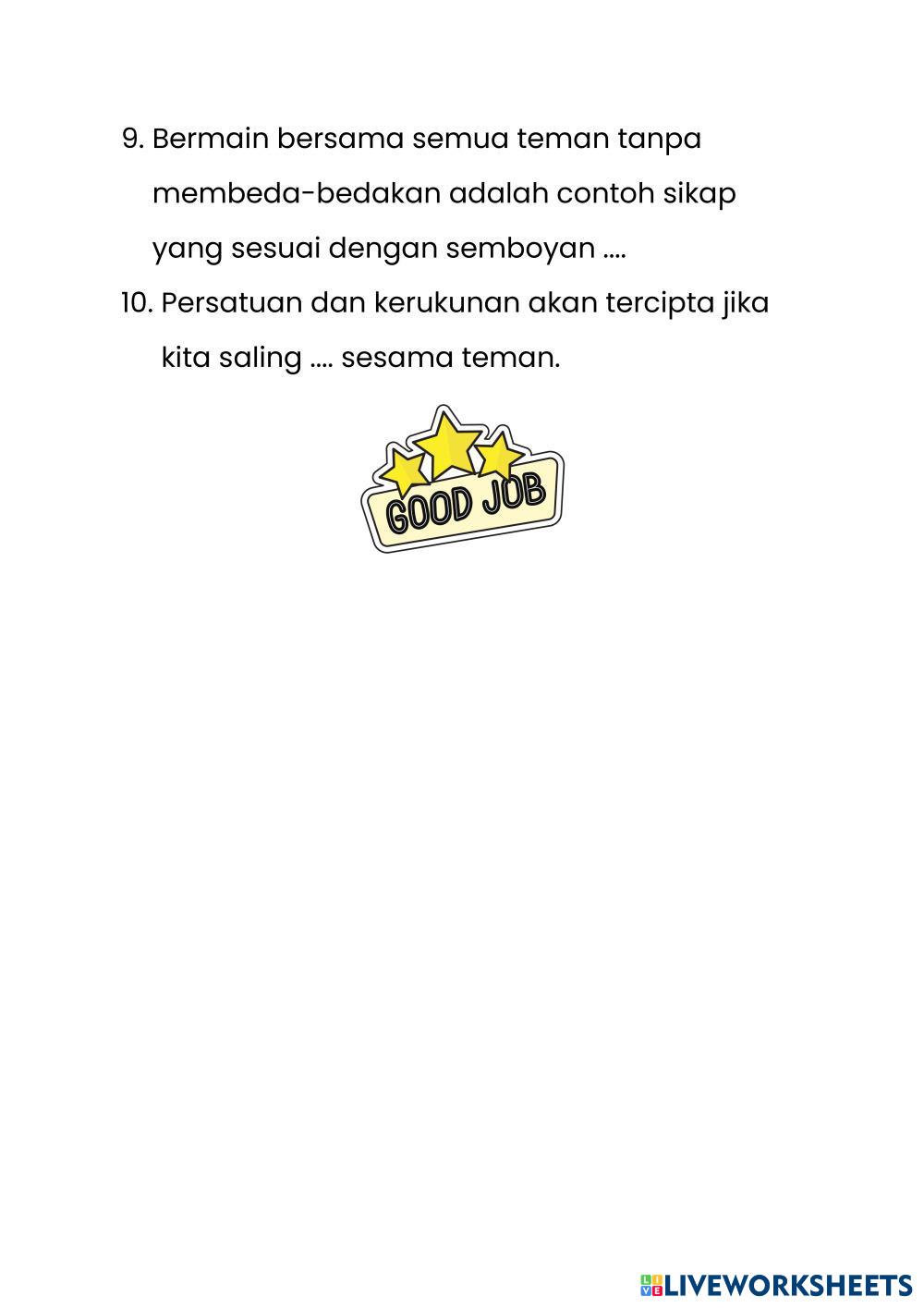 9. Bermain bersama semua teman tanpa membeda-bedakan adalah contoh sikap yang sesuai dengan semboyan ....

10. Persatuan dan kerukunan akan tercipta jika kita saling .... sesama teman.

GOOD JOB

LIVEWORKSHEETS